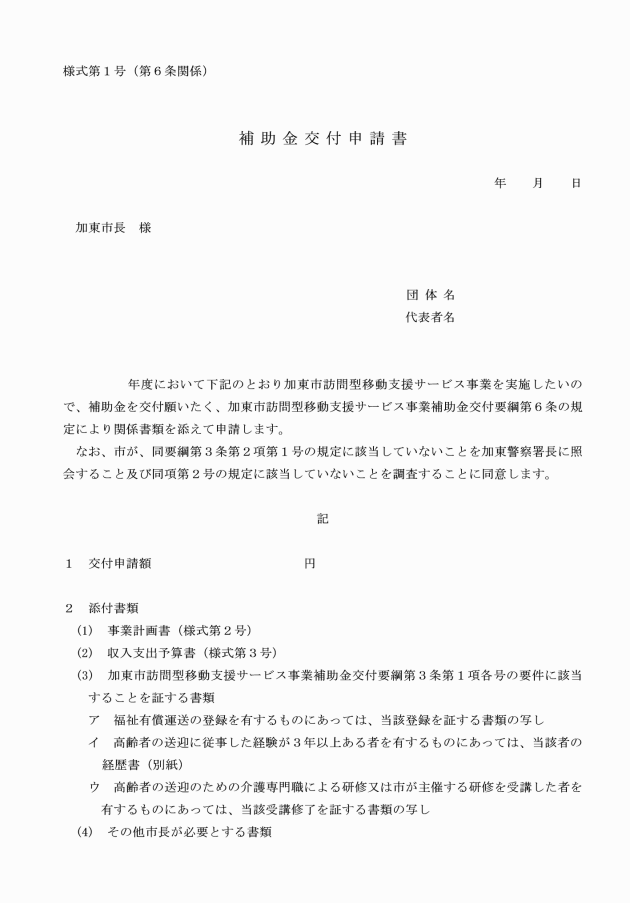 様式第１号（第６条関係）

補助金交付申請書

年　　月　　日

加東市長　様

団体名
代表者名

年度において下記のとおり加東市訪問型移動支援サービス事業を実施したいので、補助金を交付願いたく、加東市訪問型移動支援サービス事業補助金交付要綱第６条の規定により関係書類を添えて申請します。

なお、市が、同要綱第３条第２項第１号の規定に該当していないことを加東警察署長に照会すること及び同項第２号の規定に該当していないことを調査することに同意します。

記

１　交付申請額　　　　　　　　　円

２　添付書類

(1)　事業計画書（様式第２号）

(2)　収入支出予算書（様式第３号）

(3)　加東市訪問型移動支援サービス事業補助金交付要綱第３条第１項各号の要件に該当することを証する書類

ア　福祉有償運送の登録を有するものにあっては、当該登録を証する書類の写し

イ　高齢者の送迎に従事した経験が３年以上ある者を有するものにあっては、当該者の経歴書（別紙）

ウ　高齢者の送迎のための介護専門職による研修又は市が主催する研修を受講した者を有するものにあっては、当該受講修了を証する書類の写し

(4)　その他市長が必要とする書類